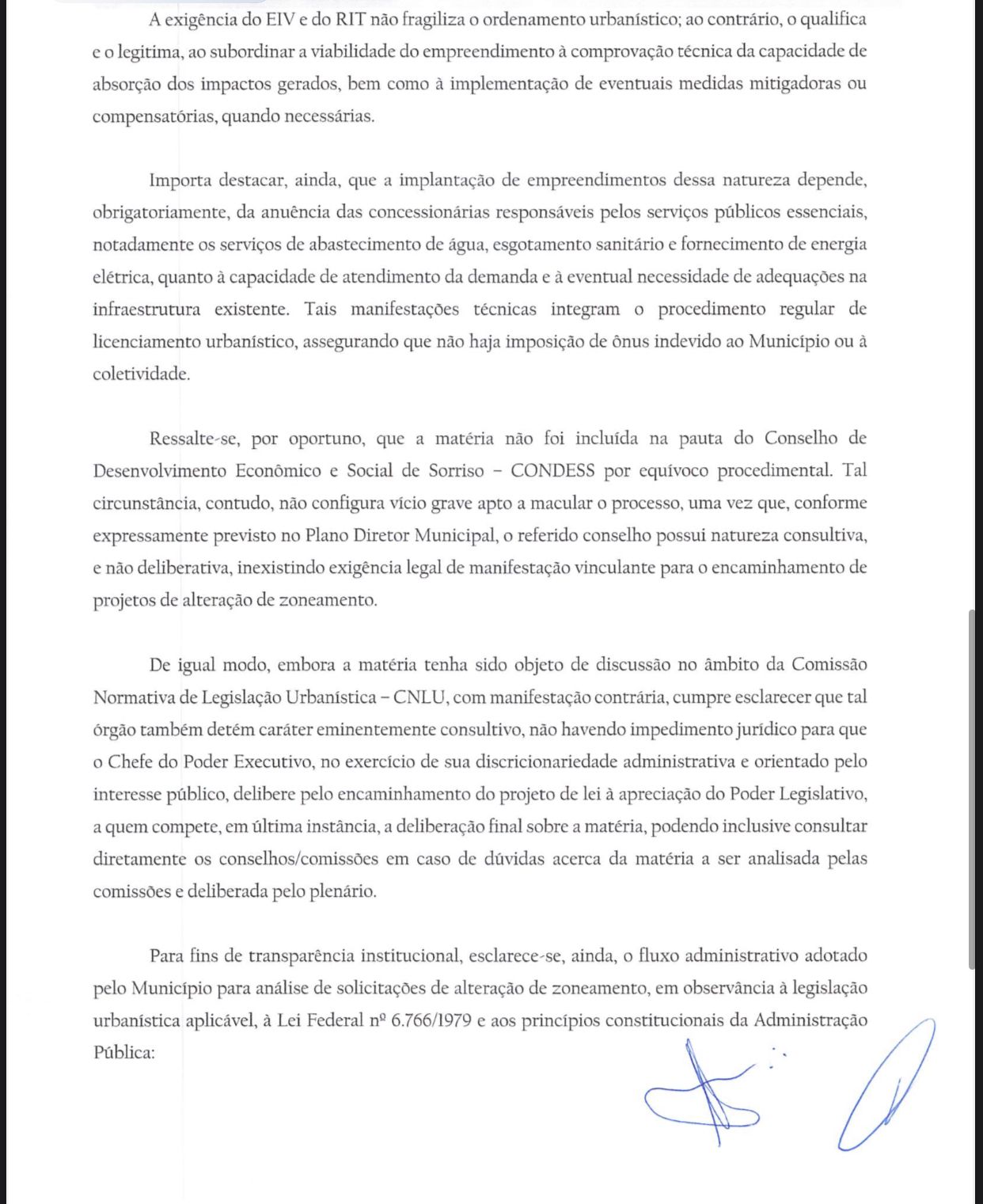 A exigência do EIV e do RIT não fragiliza o ordenamento urbanístico; ao contrário, o qualifica e o legitima, ao subordinar a viabilidade do empreendimento à comprovação técnica da capacidade de absorção dos impactos gerados, bem como à implementação de eventuais medidas mitigadoras ou compensatórias, quando necessárias.

Importa destacar, ainda, que a implantação de empreendimentos dessa natureza depende, obrigatoriamente, da anuência das concessionárias responsáveis pelos serviços públicos essenciais, notadamente os serviços de abastecimento de água, esgotamento sanitário e fornecimento de energia elétrica, quanto à capacidade de atendimento da demanda e à eventual necessidade de adequações na infraestrutura existente. Tais manifestações técnicas integram o procedimento regular de licenciamento urbanístico, assegurando que não haja imposição de ônus indevido ao Município ou à coletividade.

Ressalte-se, por oportuno, que a matéria não foi incluída na pauta do Conselho de Desenvolvimento Econômico e Social de Sorriso – CONDESS por equívoco procedimental. Tal circunstância, contudo, não configura vício grave apto a macular o processo, uma vez que, conforme expressamente previsto no Plano Diretor Municipal, o referido conselho possui natureza consultiva, e não deliberativa, inexistindo exigência legal de manifestação vinculante para o encaminhamento de projetos de alteração de zoneamento.

De igual modo, embora a matéria tenha sido objeto de discussão no âmbito da Comissão Normativa de Legislação Urbanística – CNLU, com manifestação contrária, cumpre esclarecer que tal órgão também detém caráter eminentemente consultivo, não havendo impedimento jurídico para que o Chefe do Poder Executivo, no exercício de sua discricionariedade administrativa e orientado pelo interesse público, delibere pelo encaminhamento do projeto de lei à apreciação do Poder Legislativo, a quem compete, em última instância, a deliberação final sobre a matéria, podendo inclusive consultar diretamente os conselhos/comissões em caso de dúvidas acerca da matéria a ser analisada pelas comissões e deliberada pelo plenário.

Para fins de transparência institucional, esclarece-se, ainda, o fluxo administrativo adotado pelo Município para análise de solicitações de alteração de zoneamento, em observância à legislação urbanística aplicável, à Lei Federal nº 6.766/1979 e aos princípios constitucionais da Administração Pública: